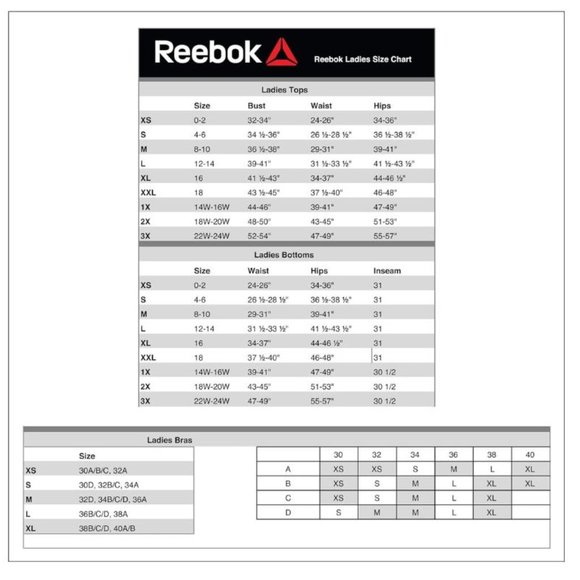 Reebok

Reebok Ladies Size Chart

Ladies Tops

| | Size | Bust | Waist | Hips |
|---|---|---|---|---|
| XS | 0-2 | 32-34" | 24-26" | 34-36" |
| S | 4-6 | 34 ½-36" | 26 ½-28 ½" | 36 ½-38 ½" |
| M | 8-10 | 36 ½-38" | 29-31" | 39-41" |
| L | 12-14 | 39-41" | 31 ½-33 ½" | 41 ½-43 ½" |
| XL | 16 | 41 ½-43" | 34-37" | 44-46 ½" |
| XXL | 18 | 43 ½-45" | 37 ½-40" | 46-48" |
| 1X | 14W-16W | 44-46" | 39-41" | 47-49" |
| 2X | 18W-20W | 48-50" | 43-45" | 51-53" |
| 3X | 22W-24W | 52-54" | 47-49" | 55-57" |

Ladies Bottoms

| | Size | Waist | Hips | Inseam |
|---|---|---|---|---|
| XS | 0-2 | 24-26" | 34-36" | 31 |
| S | 4-6 | 26 ½-28 ½" | 36 ½-38 ½" | 31 |
| M | 8-10 | 29-31" | 39-41" | 31 |
| L | 12-14 | 31 ½-33 ½" | 41 ½-43 ½" | 31 |
| XL | 16 | 34-37" | 44-46 ½" | 31 |
| XXL | 18 | 37 ½-40" | 46-48" | 31 |
| 1X | 14W-16W | 39-41" | 47-49" | 30 1/2 |
| 2X | 18W-20W | 43-45" | 51-53" | 30 1/2 |
| 3X | 22W-24W | 47-49" | 55-57" | 30 1/2 |

Ladies Bras

| | Size |
|---|---|
| XS | 30A/B/C, 32A |
| S | 30D, 32B/C, 34A |
| M | 32D, 34B/C/D, 36A |
| L | 36B/C/D, 38A |
| XL | 38B/C/D, 40A/B |

| | 30 | 32 | 34 | 36 | 38 | 40 |
|---|---|---|---|---|---|---|
| A | XS | XS | S | M | L | XL |
| B | XS | S | M | L | XL | XL |
| C | XS | S | M | L | XL | |
| D | S | M | M | L | XL | |